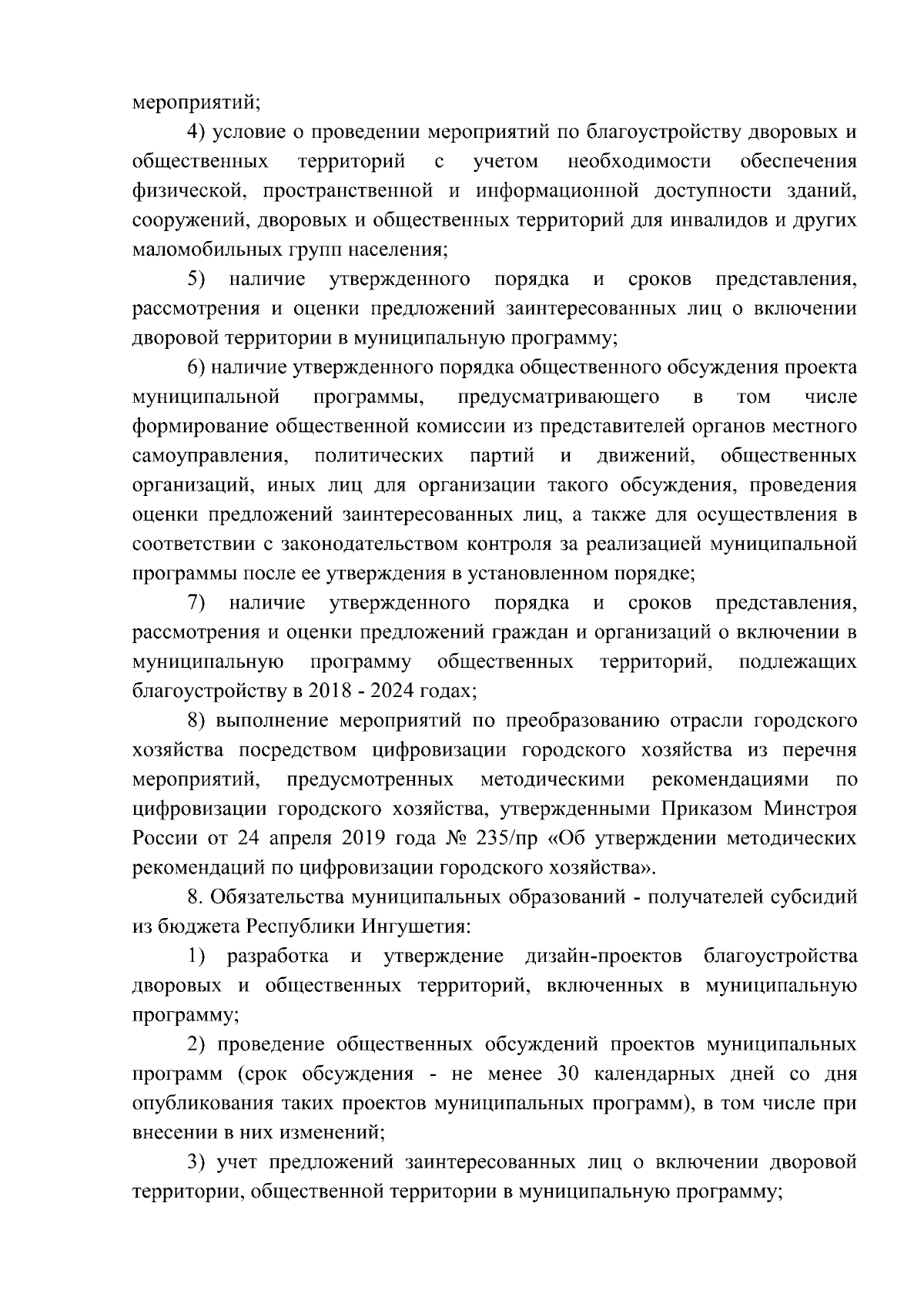 мероприятий;

4) условие о проведении мероприятий по благоустройству дворовых и общественных территорий с учетом необходимости обеспечения физической, пространственной и информационной доступности зданий, сооружений, дворовых и общественных территорий для инвалидов и других маломобильных групп населения;

5) наличие утвержденного порядка и сроков представления, рассмотрения и оценки предложений заинтересованных лиц о включении дворовой территории в муниципальную программу;

6) наличие утвержденного порядка общественного обсуждения проекта муниципальной программы, предусматривающего в том числе формирование общественной комиссии из представителей органов местного самоуправления, политических партий и движений, общественных организаций, иных лиц для организации такого обсуждения, проведения оценки предложений заинтересованных лиц, а также для осуществления в соответствии с законодательством контроля за реализацией муниципальной программы после ее утверждения в установленном порядке;

7) наличие утвержденного порядка и сроков представления, рассмотрения и оценки предложений граждан и организаций о включении в муниципальную программу общественных территорий, подлежащих благоустройству в 2018 - 2024 годах;

8) выполнение мероприятий по преобразованию отрасли городского хозяйства посредством цифровизации городского хозяйства из перечня мероприятий, предусмотренных методическими рекомендациями по цифровизации городского хозяйства, утвержденными Приказом Минстроя России от 24 апреля 2019 года № 235/пр «Об утверждении методических рекомендаций по цифровизации городского хозяйства».

8. Обязательства муниципальных образований - получателей субсидий из бюджета Республики Ингушетия:

1) разработка и утверждение дизайн-проектов благоустройства дворовых и общественных территорий, включенных в муниципальную программу;

2) проведение общественных обсуждений проектов муниципальных программ (срок обсуждения - не менее 30 календарных дней со дня опубликования таких проектов муниципальных программ), в том числе при внесении в них изменений;

3) учет предложений заинтересованных лиц о включении дворовой территории, общественной территории в муниципальную программу;